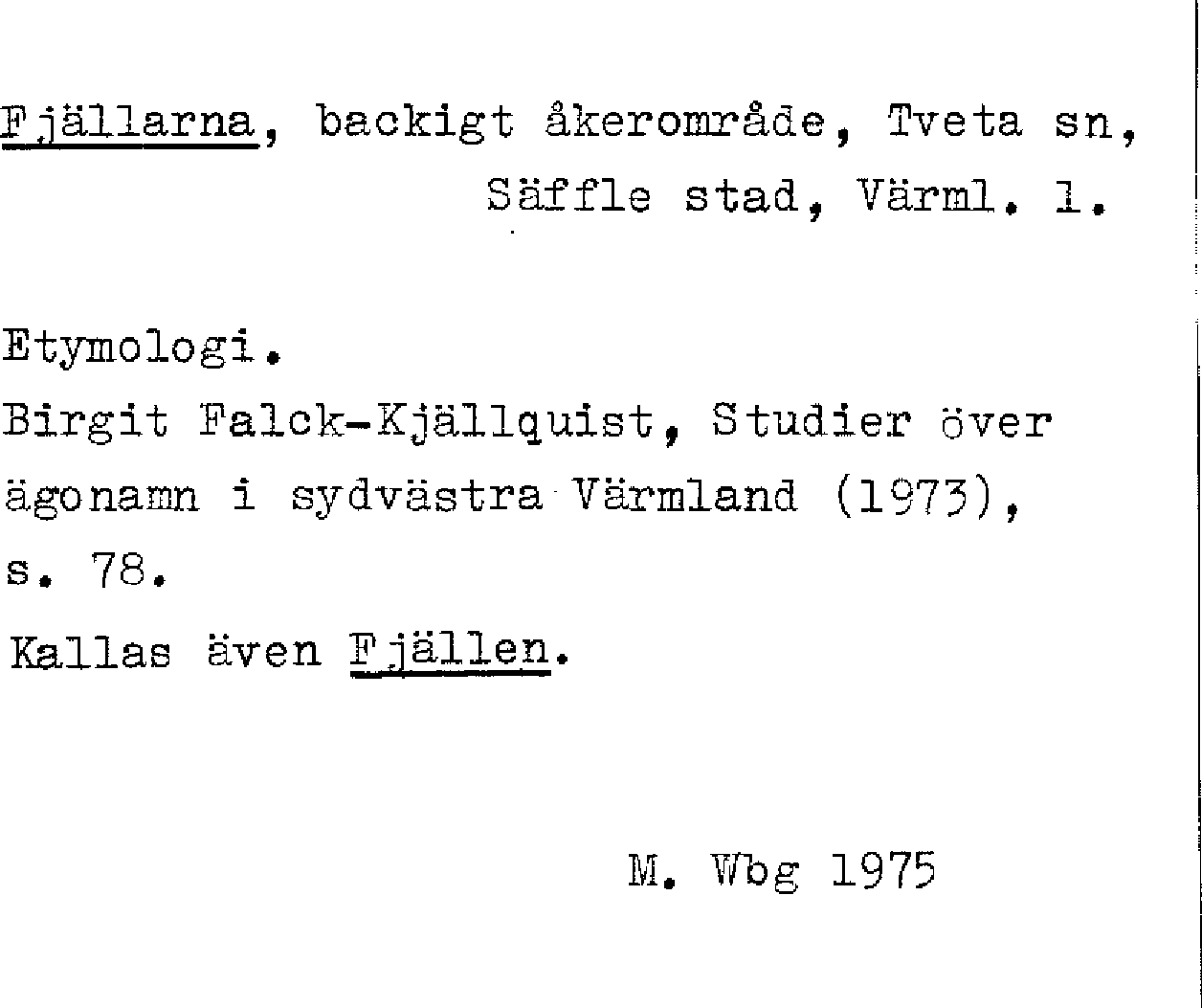 Fjällarna, backigt åkerområde, Tveta sn, Säffle stad, Värml. l.

Etymologi.
Birgit Falck-Kjällquist, Studier över ägonamn i sydvästra Värmland (1973), s. 78.
Kallas även Fjällen.

M. Wbg 1975